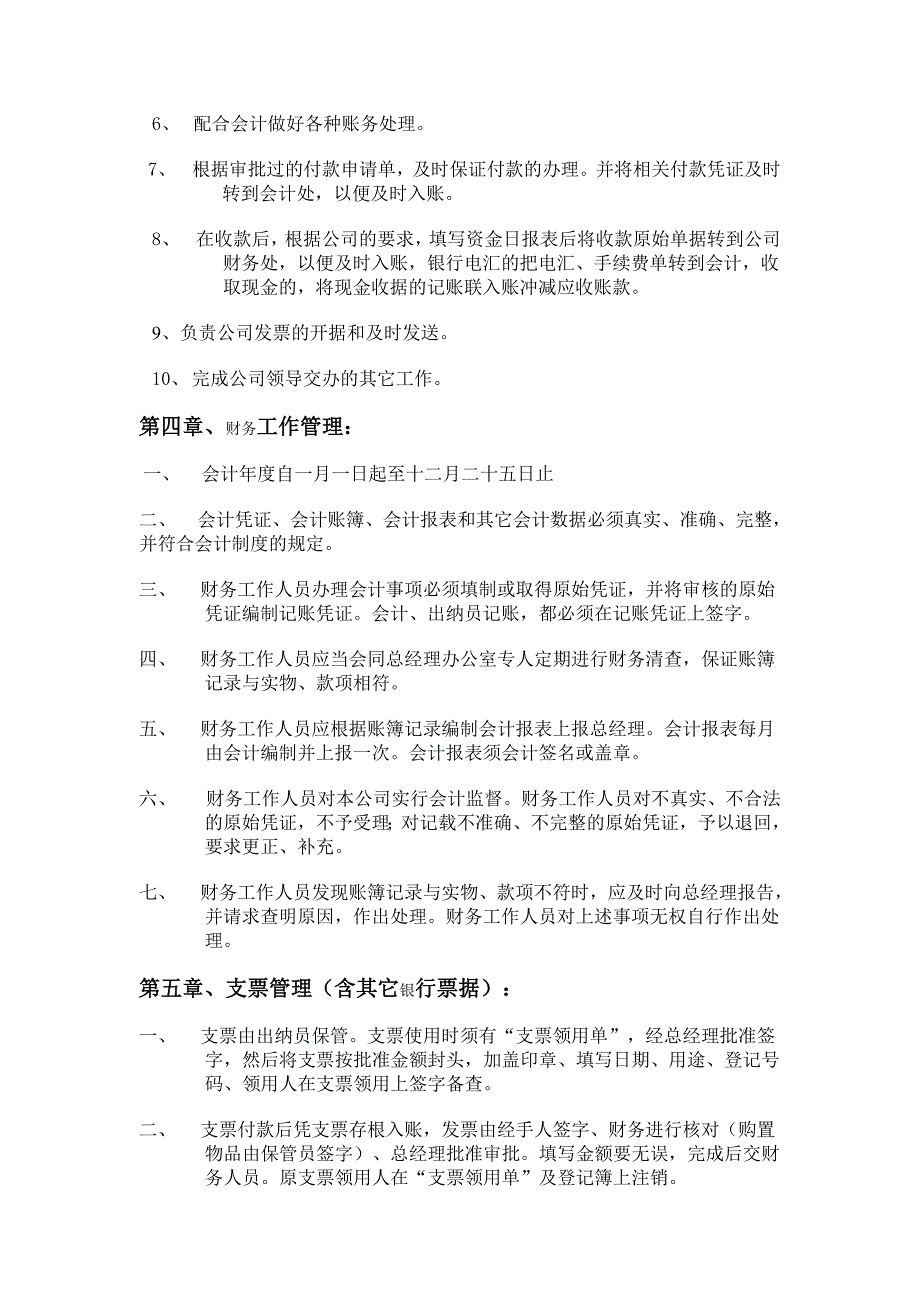 6、 配合会计做好各种账务处理。

7、 根据审批过的付款申请单，及时保证付款的办理。并将相关付款凭证及时转到会计处，以便及时入账。

8、 在收款后，根据公司的要求，填写资金日报表后将收款原始单据转到公司财务处，以便及时入账，银行电汇的把电汇、手续费单转到会计，收取现金的，将现金收据的记账联入账冲减应收账款。

9、负责公司发票的开据和及时发送。

10、完成公司领导交办的其它工作。

第四章、财务工作管理：

一、 会计年度自一月一日起至十二月二十五日止

二、 会计凭证、会计账簿、会计报表和其它会计数据必须真实、准确、完整，并符合会计制度的规定。

三、 财务工作人员办理会计事项必须填制或取得原始凭证，并将审核的原始凭证编制记账凭证。会计、出纳员记账，都必须在记账凭证上签字。

四、 财务工作人员应当会同总经理办公室专人定期进行财务清查，保证账簿记录与实物、款项相符。

五、 财务工作人员应根据账簿记录编制会计报表上报总经理。会计报表每月由会计编制并上报一次。会计报表须会计签名或盖章。

六、 财务工作人员对本公司实行会计监督。财务工作人员对不真实、不合法的原始凭证，不予受理;对记载不准确、不完整的原始凭证，予以退回，要求更正、补充。

七、 财务工作人员发现账簿记录与实物、款项不符时，应及时向总经理报告，并请求查明原因，作出处理。财务工作人员对上述事项无权自行作出处理。

第五章、支票管理（含其它银行票据）：

一、 支票由出纳员保管。支票使用时须有“支票领用单”，经总经理批准签字，然后将支票按批准金额封头，加盖印章、填写日期、用途、登记号码、领用人在支票领用上签字备查。

二、 支票付款后凭支票存根入账，发票由经手人签字、财务进行核对（购置物品由保管员签字）、总经理批准审批。填写金额要无误，完成后交财务人员。原支票领用人在“支票领用单”及登记簿上注销。